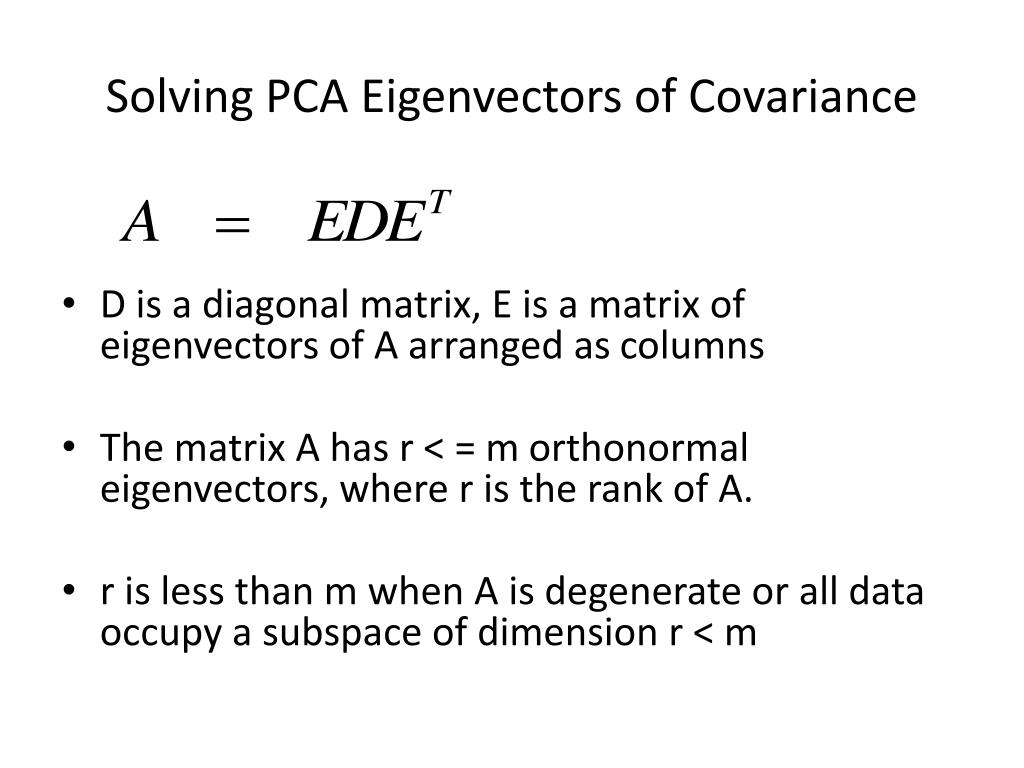 Solving PCA Eigenvectors of Covariance

$A = EDE^T$

• D is a diagonal matrix, E is a matrix of eigenvectors of A arranged as columns

• The matrix A has r < = m orthonormal eigenvectors, where r is the rank of A.

• r is less than m when A is degenerate or all data occupy a subspace of dimension r < m